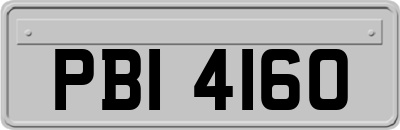 PBI 4160